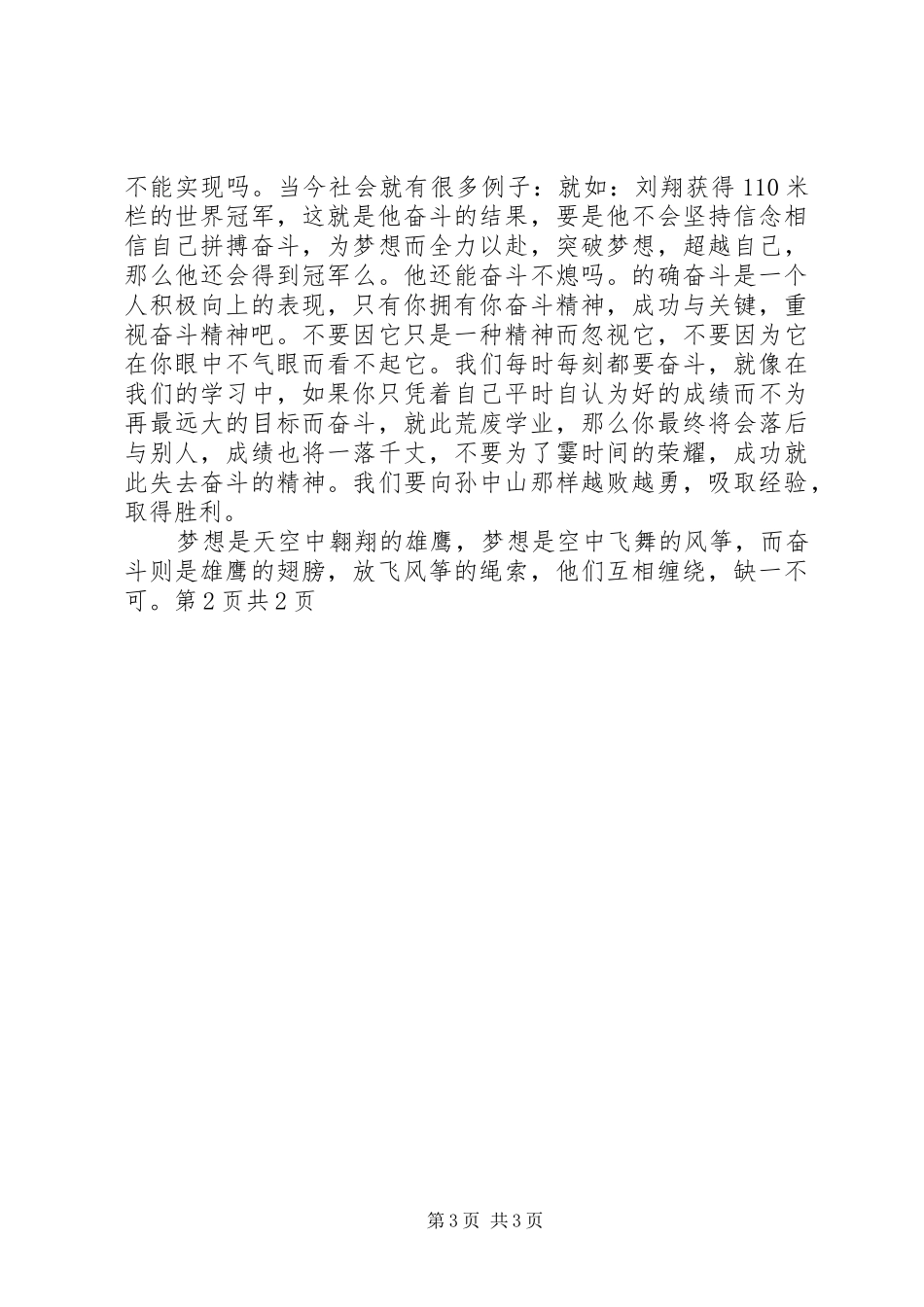 不能实现吗。当今社会就有很多例子：就如：刘翔获得110米栏的世界冠军，这就是他奋斗的结果，要是他不会坚持信念相信自己拼搏奋斗，为梦想而全力以赴，突破梦想，超越自己，那么他还会得到冠军么。他还能奋斗不熄吗。的确奋斗是一个人积极向上的表现，只有你拥有你奋斗精神，成功与关键，重视奋斗精神吧。不要因它只是一种精神而忽视它，不要因为它在你眼中不气眼而看不起它。我们每时每刻都要奋斗，就像在我们的学习中，如果你只凭着自己平时自认为好的成绩而不为再最远大的目标而奋斗，就此荒废学业，那么你最终将会落后与别人，成绩也将一落千丈，不要为了霎时间的荣耀，成功就此失去奋斗的精神。我们要向孙中山那样越败越勇，吸取经验，取得胜利。

梦想是天空中翱翔的雄鹰，梦想是空中飞舞的风筝，而奋斗则是雄鹰的翅膀，放飞风筝的绳索，他们互相缠绕，缺一不可。第2页共2页

第3页 共3页